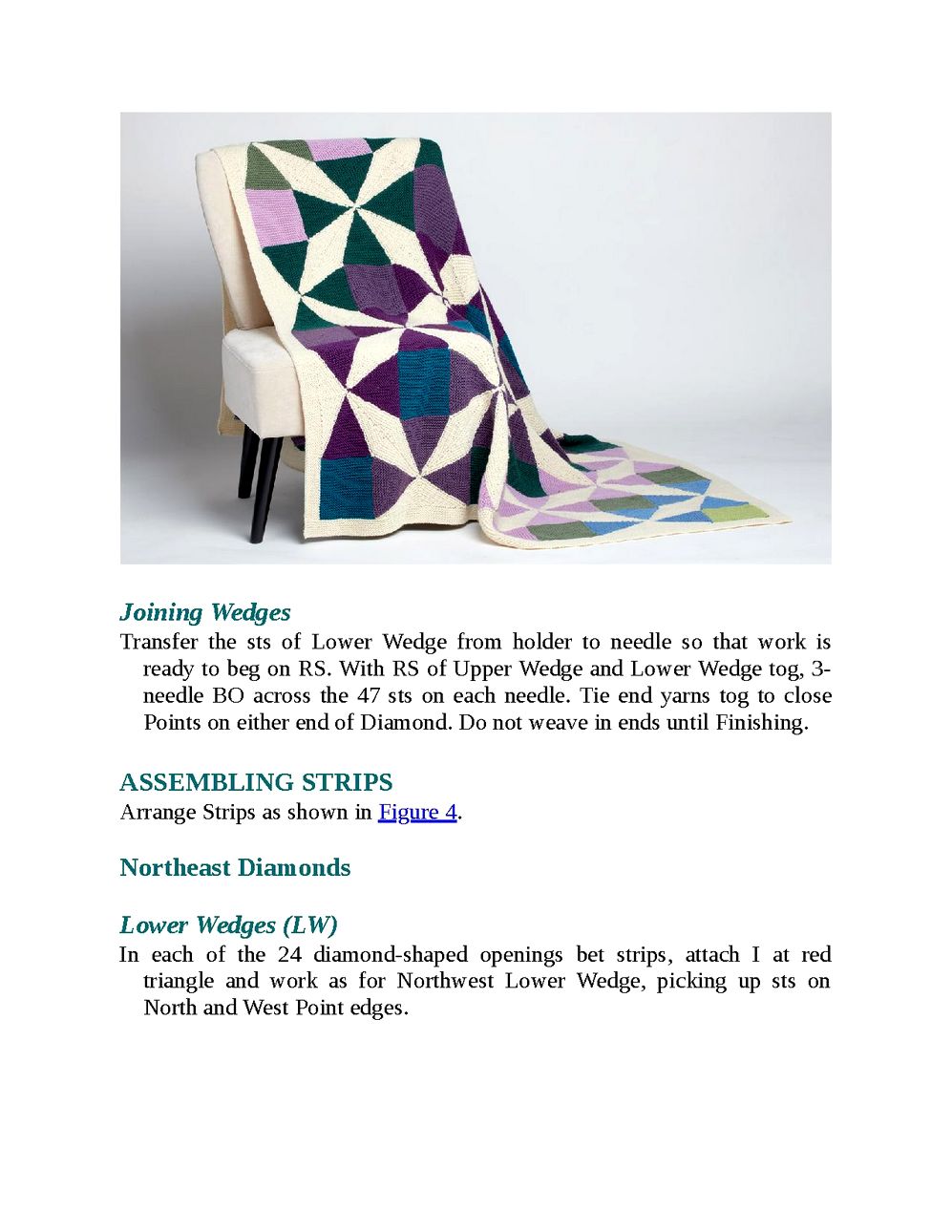 Joining Wedges

Transfer the sts of Lower Wedge from holder to needle so that work is ready to beg on RS. With RS of Upper Wedge and Lower Wedge tog, 3-needle BO across the 47 sts on each needle. Tie end yarns tog to close Points on either end of Diamond. Do not weave in ends until Finishing.

ASSEMBLING STRIPS

Arrange Strips as shown in Figure 4.

Northeast Diamonds

Lower Wedges (LW)

In each of the 24 diamond-shaped openings bet strips, attach I at red triangle and work as for Northwest Lower Wedge, picking up sts on North and West Point edges.